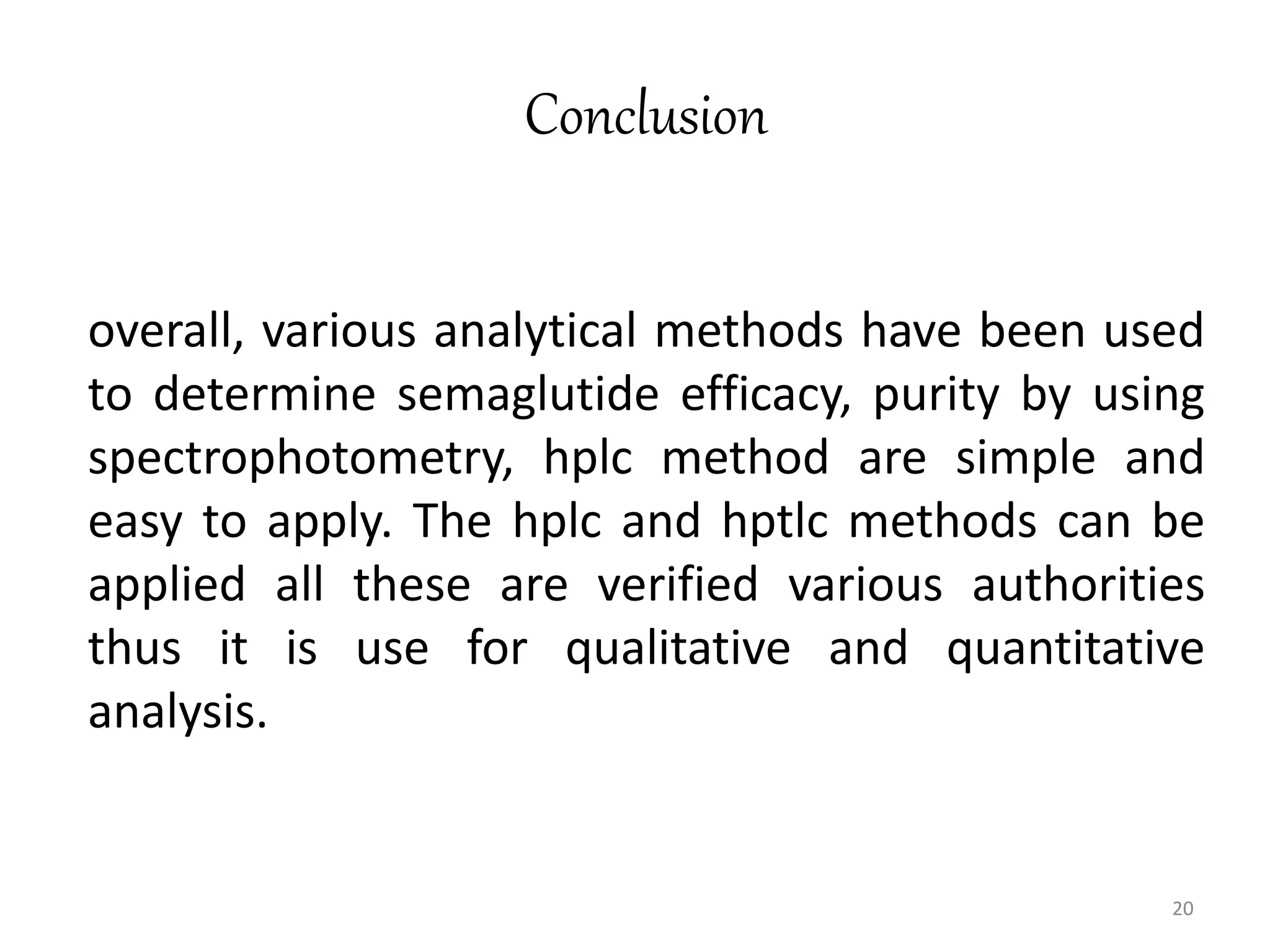 Conclusion

overall, various analytical methods have been used to determine semaglutide efficacy, purity by using spectrophotometry, hplc method are simple and easy to apply. The hplc and hptlc methods can be applied all these are verified various authorities thus it is use for qualitative and quantitative analysis.

20